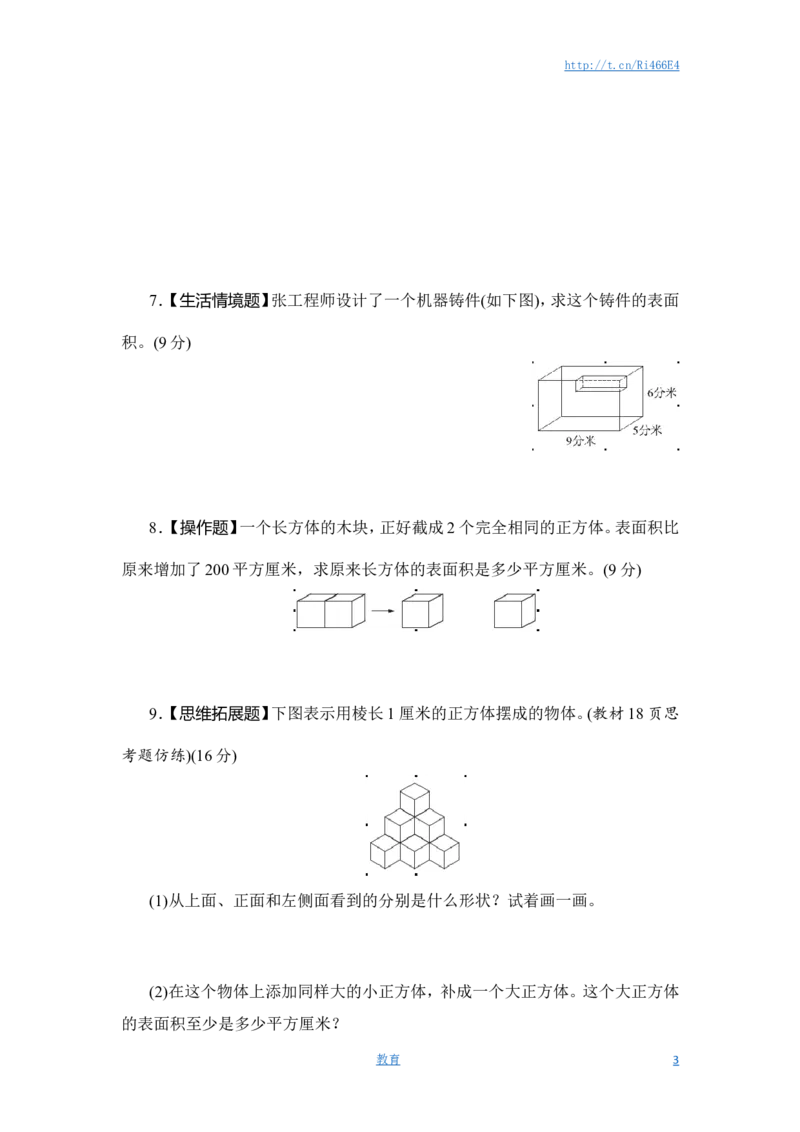 http://t.cn/Ri466E4

7.【生活情境题】张工程师设计了一个机器铸件(如下图)，求这个铸件的表面积。(9分)

6分米
5分米
9分米

8.【操作题】一个长方体的木块，正好截成2个完全相同的正方体。表面积比原来增加了200平方厘米，求原来长方体的表面积是多少平方厘米。(9分)

9.【思维拓展题】下图表示用棱长1厘米的正方体摆成的物体。(教材18页思考题仿练)(16分)

(1)从上面、正面和左侧面看到的分别是什么形状？试着画一画。

(2)在这个物体上添加同样大的小正方体，补成一个大正方体。这个大正方体的表面积至少是多少平方厘米？

教育
3